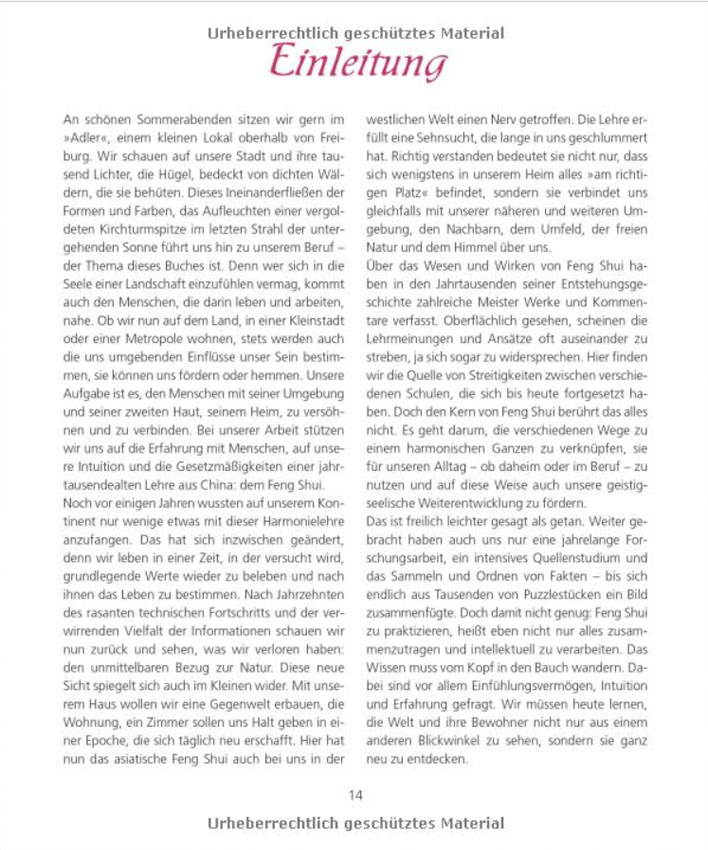 Urheberrechtlich geschütztes Material

Einleitung

An schönen Sommerabenden sitzen wir gern im »Adler«, einem kleinen Lokal oberhalb von Freiburg. Wir schauen auf unsere Stadt und ihre tausend Lichter, die Hügel, bedeckt von dichten Wäldern, die sie behüten. Dieses Ineinanderfließen der Formen und Farben, das Aufleuchten einer vergoldeten Kirchturmspitze im letzten Strahl der untergehenden Sonne führt uns hin zu unserem Beruf – der Thema dieses Buches ist. Denn wer sich in die Seele einer Landschaft einzufühlen vermag, kommt auch den Menschen, die darin leben und arbeiten, nahe. Ob wir nun auf dem Land, in einer Kleinstadt oder einer Metropole wohnen, stets werden auch die uns umgebenden Einflüsse unser Sein bestimmen, sie können uns fördern oder hemmen. Unsere Aufgabe ist es, den Menschen mit seiner Umgebung und seiner zweiten Haut, seinem Heim, zu versöhnen und zu verbinden. Bei unserer Arbeit stützen wir uns auf die Erfahrung mit Menschen, auf unsere Intuition und die Gesetzmäßigkeiten einer jahrtausendealten Lehre aus China: dem Feng Shui.
Noch vor einigen Jahren wussten auf unserem Kontinent nur wenige etwas mit dieser Harmonielehre anzufangen. Das hat sich inzwischen geändert, denn wir leben in einer Zeit, in der versucht wird, grundlegende Werte wieder zu beleben und nach ihnen das Leben zu bestimmen. Nach Jahrzehnten des rasanten technischen Fortschritts und der verwirrenden Vielfalt der Informationen schauen wir nun zurück und sehen, was wir verloren haben: den unmittelbaren Bezug zur Natur. Diese neue Sicht spiegelt sich auch im Kleinen wider. Mit unserem Haus wollen wir eine Gegenwelt erbauen, die Wohnung, ein Zimmer sollen uns Halt geben in einer Epoche, die sich täglich neu erschafft. Hier hat nun das asiatische Feng Shui auch bei uns in der westlichen Welt einen Nerv getroffen. Die Lehre erfüllt eine Sehnsucht, die lange in uns geschlummert hat. Richtig verstanden bedeutet sie nicht nur, dass sich wenigstens in unserem Heim alles »am richtigen Platz« befindet, sondern sie verbindet uns gleichfalls mit unserer näheren und weiteren Umgebung, den Nachbarn, dem Umfeld, der freien Natur und dem Himmel über uns.
Über das Wesen und Wirken von Feng Shui haben in den Jahrtausenden seiner Entstehungsgeschichte zahlreiche Meister Werke und Kommentare verfasst. Oberflächlich gesehen, scheinen die Lehrmeinungen und Ansätze oft auseinander zu streben, ja sich sogar zu widersprechen. Hier finden wir die Quelle von Streitigkeiten zwischen verschiedenen Schulen, die sich bis heute fortgesetzt haben. Doch den Kern von Feng Shui berührt das alles nicht. Es geht darum, die verschiedenen Wege zu einem harmonischen Ganzen zu verknüpfen, sie für unseren Alltag – ob daheim oder im Beruf – zu nutzen und auf diese Weise auch unsere geistig-seelische Weiterentwicklung zu fördern.
Das ist freilich leichter gesagt als getan. Weiter gebracht haben auch uns nur eine jahrelange Forschungsarbeit, ein intensives Quellenstudium und das Sammeln und Ordnen von Fakten – bis sich endlich aus Tausenden von Puzzlestücken ein Bild zusammenfügte. Doch damit nicht genug: Feng Shui zu praktizieren, heißt eben nicht nur alles zusammenzutragen und intellektuell zu verarbeiten. Das Wissen muss vom Kopf in den Bauch wandern. Dabei sind vor allem Einfühlungsvermögen, Intuition und Erfahrung gefragt. Wir müssen heute lernen, die Welt und ihre Bewohner nicht nur aus einem anderen Blickwinkel zu sehen, sondern sie ganz neu zu entdecken.

14

Urheberrechtlich geschütztes Material